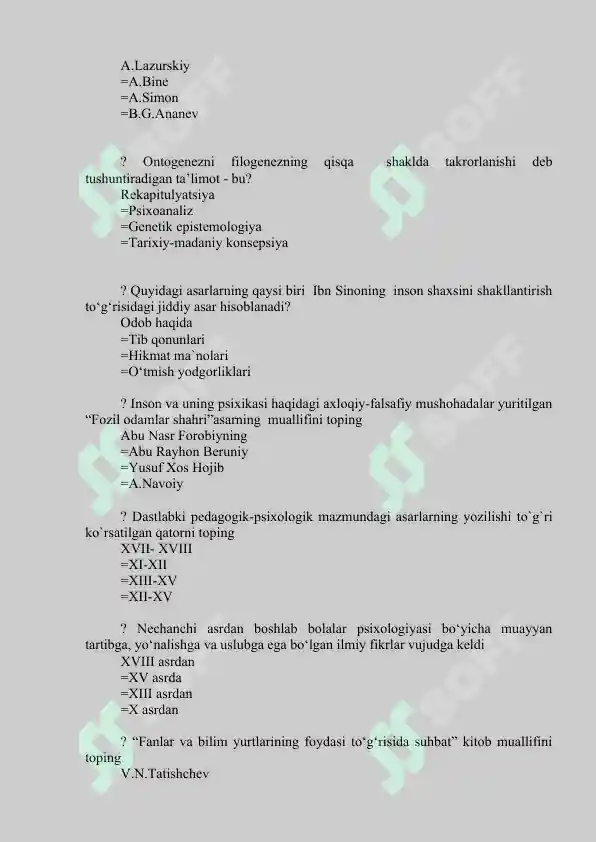 A.Lazurskiy
=A.Bine
=A.Simon
=B.G.Ananev

? Ontogenezni filogenezning qisqa shaklda takrorlanishi deb tushuntiradigan ta’limot - bu?
Rekapitulyatsiya
=Psixoanaliz
=Genetik epistemologiya
=Tarixiy-madaniy konsepsiya

? Quyidagi asarlarning qaysi biri Ibn Sinoning inson shaxsini shakllantirish to‘g‘risidagi jiddiy asar hisoblanadi?
Odob haqida
=Tib qonunlari
=Hikmat ma`nolari
=O‘tmish yodgorliklari

? Inson va uning psixikasi haqidagi axloqiy-falsafiy mushohadalar yuritilgan “Fozil odamlar shahri”asarning muallifini toping
Abu Nasr Forobiyning
=Abu Rayhon Beruniy
=Yusuf Xos Hojib
=A.Navoiy

? Dastlabki pedagogik-psixologik mazmundagi asarlarning yozilishi to`g`ri ko`rsatilgan qatorni toping
XVII- XVIII
=XI-XII
=XIII-XV
=XII-XV

? Nechanchi asrdan boshlab bolalar psixologiyasi bo‘yicha muayyan tartibga, yo‘nalishga va uslubga ega bo‘lgan ilmiy fikrlar vujudga keldi
XVIII asrdan
=XV asrda
=XIII asrdan
=X asrdan

? “Fanlar va bilim yurtlarining foydasi to‘g‘risida suhbat” kitob muallifini toping
V.N.Tatishchev